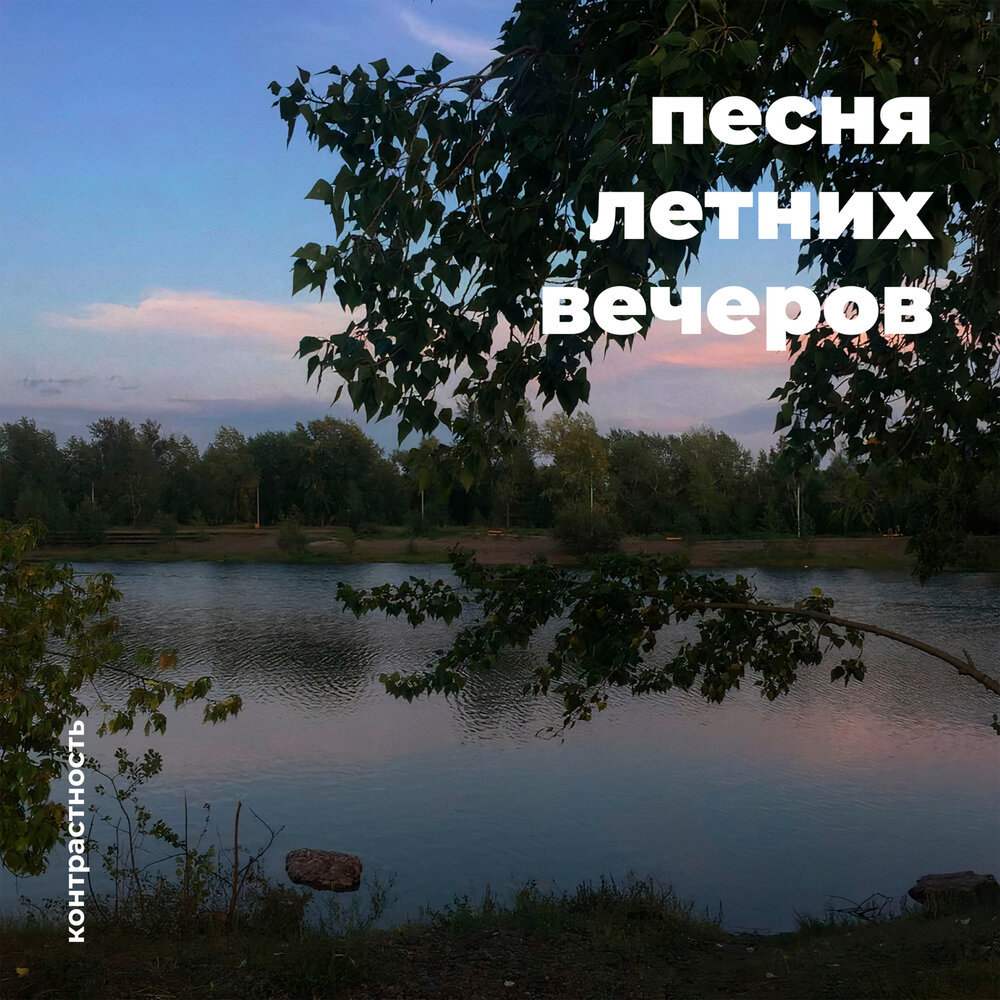 песня
летних
вечеров

контрастность